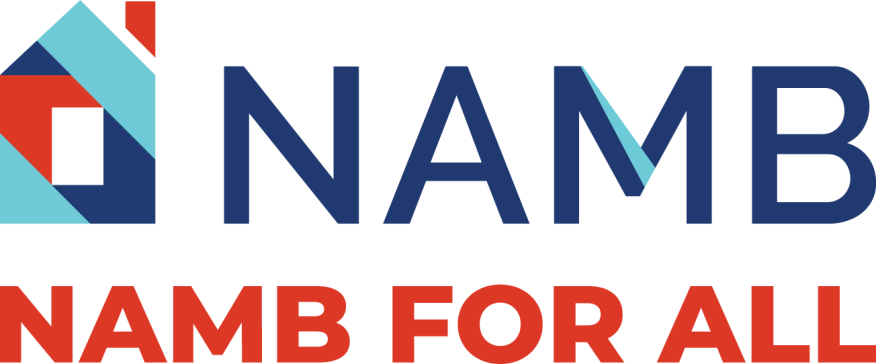 NAMB

NAMB FOR ALL